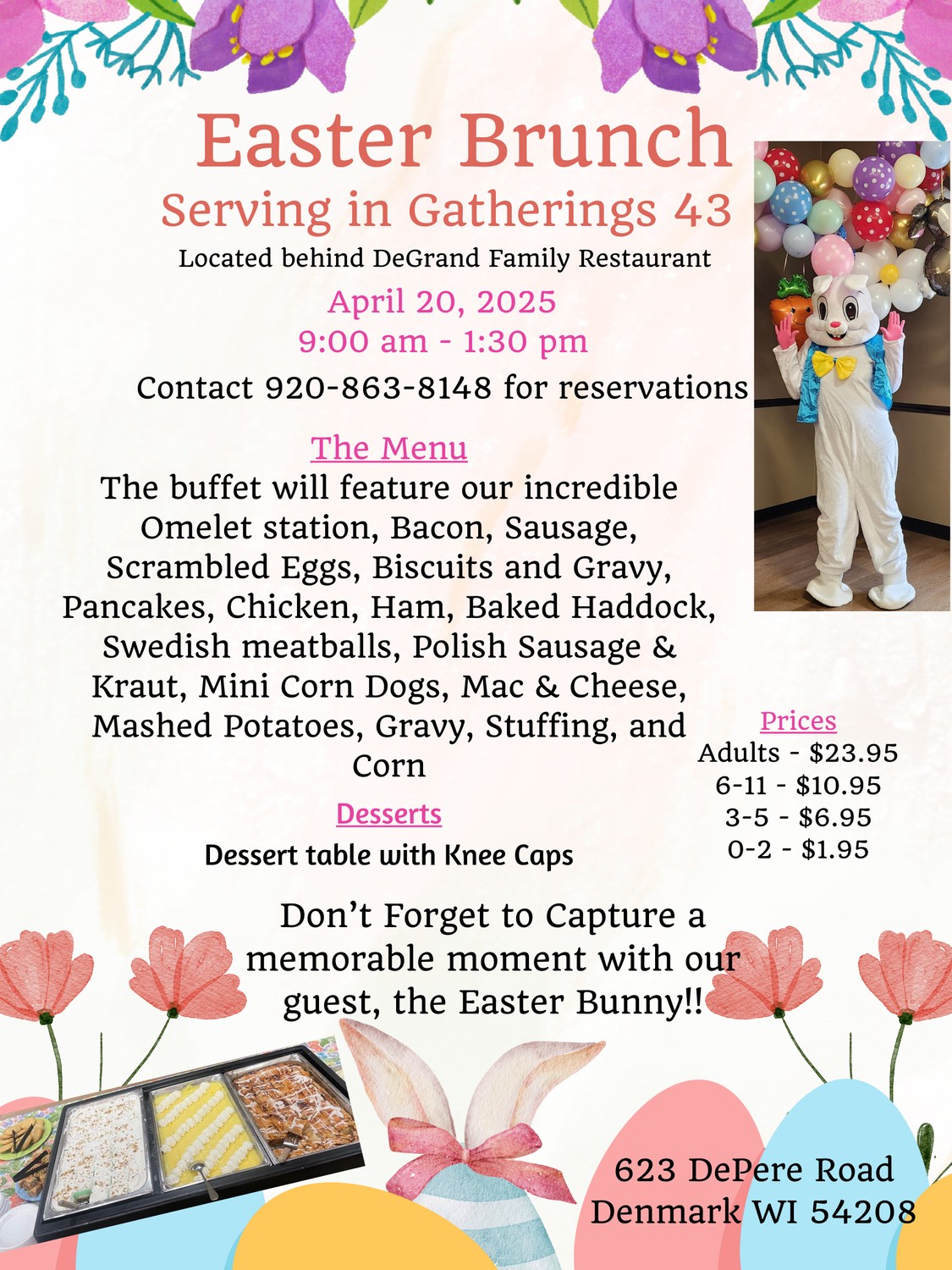 Easter Brunch
Serving in Gatherings 43
Located behind DeGrand Family Restaurant
April 20, 2025
9:00 am - 1:30 pm
Contact 920-863-8148 for reservations

The Menu
The buffet will feature our incredible Omelet station, Bacon, Sausage, Scrambled Eggs, Biscuits and Gravy, Pancakes, Chicken, Ham, Baked Haddock, Swedish meatballs, Polish Sausage & Kraut, Mini Corn Dogs, Mac & Cheese, Mashed Potatoes, Gravy, Stuffing, and Corn

Desserts
Dessert table with Knee Caps

Prices
Adults - $23.95
6-11 - $10.95
3-5 - $6.95
0-2 - $1.95

Don't Forget to Capture a memorable moment with our guest, the Easter Bunny!!

623 DePere Road
Denmark WI 54208